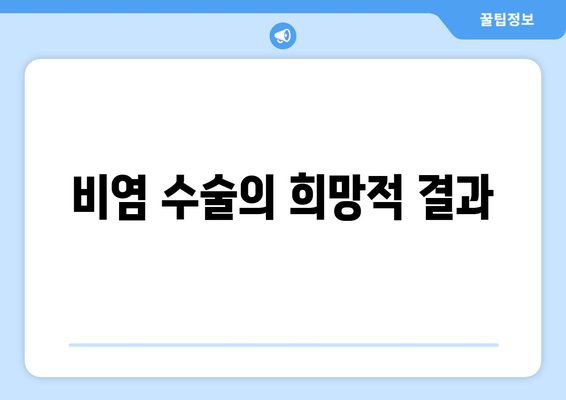 꿀팁정보

비염 수술의 희망적 결과